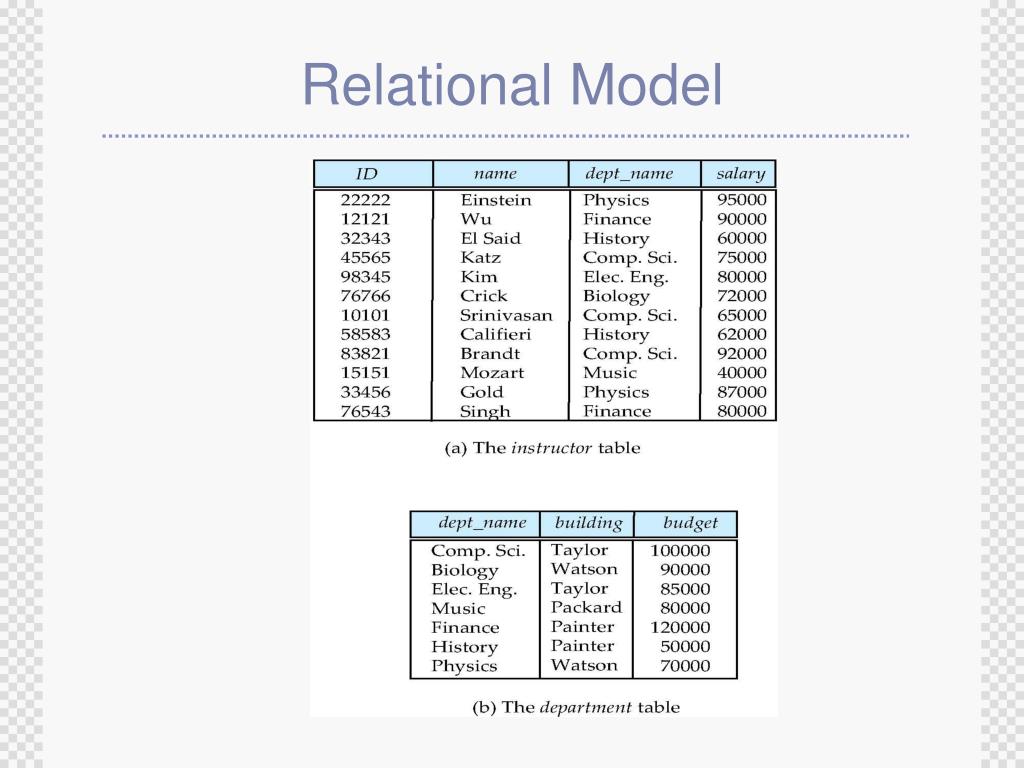 Relational Model

| ID | name | dept_name | salary |
|---|---|---|---|
| 22222 | Einstein | Physics | 95000 |
| 12121 | Wu | Finance | 90000 |
| 32343 | El Said | History | 60000 |
| 45565 | Katz | Comp. Sci. | 75000 |
| 98345 | Kim | Elec. Eng. | 80000 |
| 76766 | Crick | Biology | 72000 |
| 10101 | Srinivasan | Comp. Sci. | 65000 |
| 58583 | Califieri | History | 62000 |
| 83821 | Brandt | Comp. Sci. | 92000 |
| 15151 | Mozart | Music | 40000 |
| 33456 | Gold | Physics | 87000 |
| 76543 | Singh | Finance | 80000 |

(a) The instructor table

| dept_name | building | budget |
|---|---|---|
| Comp. Sci. | Taylor | 100000 |
| Biology | Watson | 90000 |
| Elec. Eng. | Taylor | 85000 |
| Music | Packard | 80000 |
| Finance | Painter | 120000 |
| History | Painter | 50000 |
| Physics | Watson | 70000 |

(b) The department table